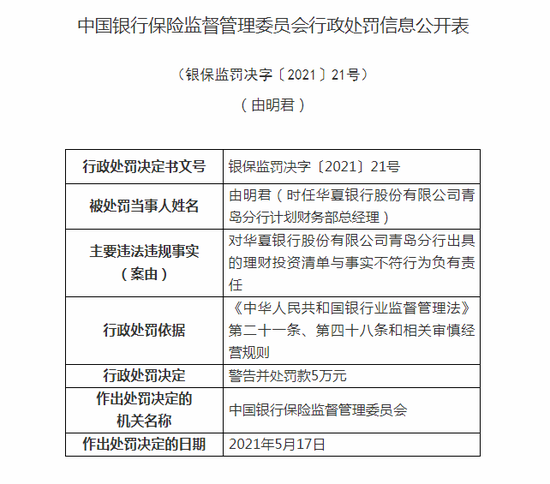 中国银行保险监督管理委员会行政处罚信息公开表

（银保监罚决字〔2021〕21号）

（由明君）

| 行政处罚决定书文号 | 银保监罚决字〔2021〕21号 |
|---|---|
| 被处罚当事人姓名 | 由明君（时任华夏银行股份有限公司青岛分行计划财务部总经理） |
| 主要违法违规事实（案由） | 对华夏银行股份有限公司青岛分行出具的理财投资清单与事实不符行为负有责任 |
| 行政处罚依据 | 《中华人民共和国银行业监督管理法》第二十一条、第四十八条和相关审慎经营规则 |
| 行政处罚决定 | 警告并处罚款5万元 |
| 作出处罚决定的机关名称 | 中国银行保险监督管理委员会 |
| 作出处罚决定的日期 | 2021年5月17日 |